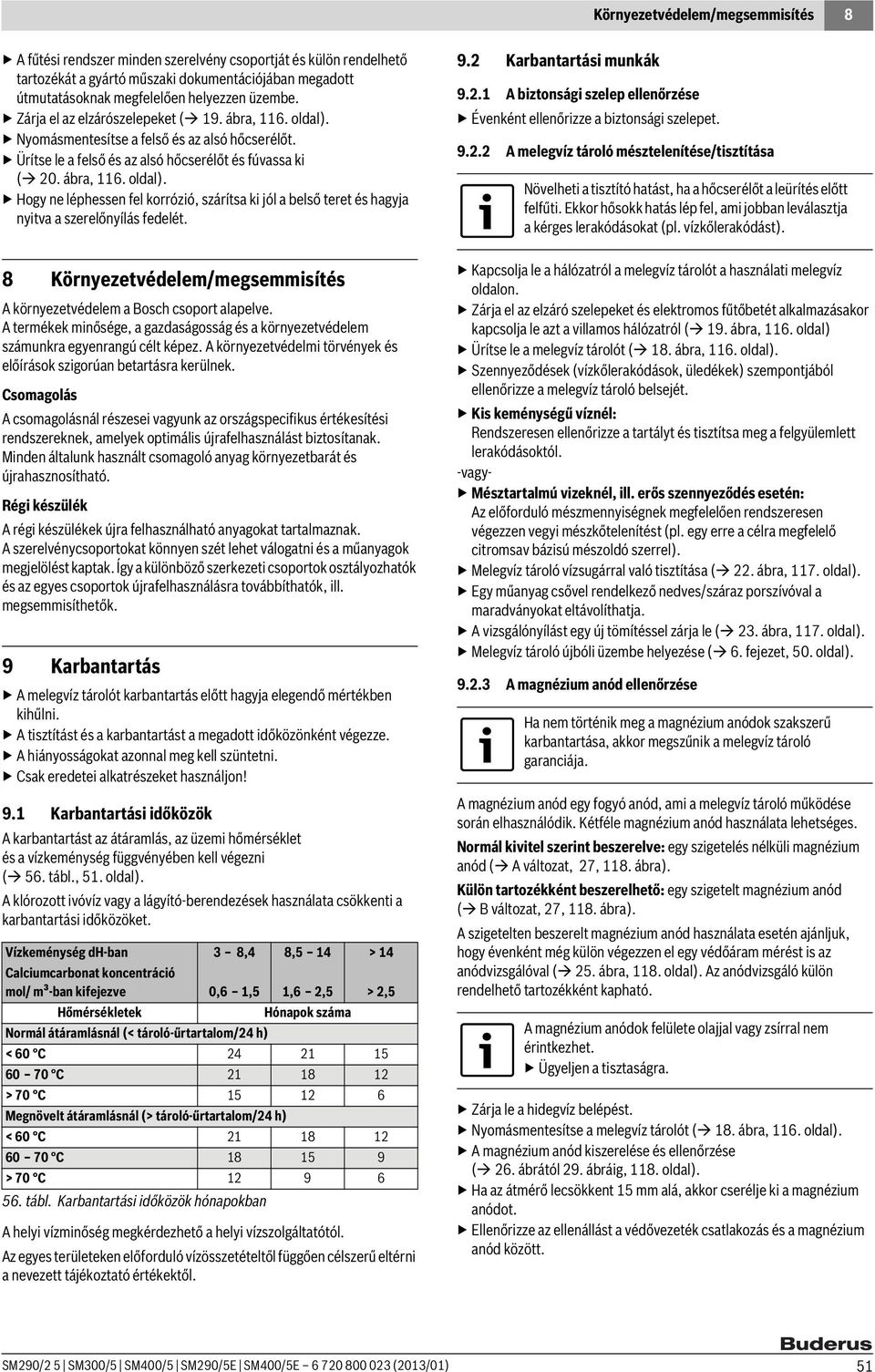 Környezetvédelem/megsemmisítés 8

▶ A fűtési rendszer minden szerelvény csoportját és külön rendelhető tartozékát a gyártó műszaki dokumentációjában megadott útmutatásoknak megfelelően helyezzen üzembe.
▶ Zárja el az elzárószelepeket (→ 19. ábra, 116. oldal).
▶ Nyomásmentesítse a felső és az alsó hőcserélőt.
▶ Ürítse le a felső és az alsó hőcserélőt és fúvassa ki (→ 20. ábra, 116. oldal).
▶ Hogy ne léphessen fel korrózió, szárítsa ki jól a belső teret és hagyja nyitva a szerelőnyílás fedelét.

8 Környezetvédelem/megsemmisítés

A környezetvédelem a Bosch csoport alapelve.
A termékek minősége, a gazdaságosság és a környezetvédelem számunkra egyenrangú célt képez. A környezetvédelmi törvények és előírások szigorúan betartásra kerülnek.

Csomagolás

A csomagolásnál részesei vagyunk az országspecifikus értékesítési rendszereknek, amelyek optimális újrafelhasználást biztosítanak. Minden általunk használt csomagoló anyag környezetbarát és újrahasznosítható.

Régi készülék

A régi készülékek újra felhasználható anyagokat tartalmaznak.
A szerelvénycsoportokat könnyen szét lehet válogatni és a műanyagok megjelölést kaptak. Így a különböző szerkezeti csoportok osztályozhatók és az egyes csoportok újrafelhasználásra továbbíthatók, ill. megsemmisíthetők.

9 Karbantartás

▶ A melegvíz tárolót karbantartás előtt hagyja elegendő mértékben kihűlni.
▶ A tisztítást és a karbantartást a megadott időközönként végezze.
▶ A hiányosságokat azonnal meg kell szüntetni.
▶ Csak eredetei alkatrészeket használjon!

9.1 Karbantartási időközök

A karbantartást az átáramlás, az üzemi hőmérséklet és a vízkeménység függvényében kell végezni (→ 56. tábl., 51. oldal).

A klórozott ivóvíz vagy a lágyító-berendezések használata csökkenti a karbantartási időközöket.

| Vízkeménység dH-ban | 3 – 8,4 | 8,5 – 14 | > 14 |
|---|---|---|---|
| Calciumcarbonat koncentráció mol/ m³-ban kifejezve | 0,6 – 1,5 | 1,6 – 2,5 | > 2,5 |
| Hőmérsékletek | Hónapok száma | | |
| Normál átáramlásnál (< tároló-űrtartalom/24 h) | | | |
| < 60 °C | 24 | 21 | 15 |
| 60 – 70 °C | 21 | 18 | 12 |
| > 70 °C | 15 | 12 | 6 |
| Megnövelt átáramlásnál (> tároló-űrtartalom/24 h) | | | |
| < 60 °C | 21 | 18 | 12 |
| 60 – 70 °C | 18 | 15 | 9 |
| > 70 °C | 12 | 9 | 6 |

56. tábl. Karbantartási időközök hónapokban

A helyi vízminőség megkérdezhető a helyi vízszolgáltatótól.

Az egyes területeken előforduló vízösszetételtől függően célszerű eltérni a nevezett tájékoztató értékektől.

9.2 Karbantartási munkák

9.2.1 A biztonsági szelep ellenőrzése

▶ Évenként ellenőrizze a biztonsági szelepet.

9.2.2 A melegvíz tároló mésztelenítése/tisztítása

Növelheti a tisztító hatást, ha a hőcserélőt a leürítés előtt felfűti. Ekkor hősokk hatás lép fel, ami jobban leválasztja a kérges lerakódásokat (pl. vízkőlerakódást).

▶ Kapcsolja le a hálózatról a melegvíz tárolót a használati melegvíz oldalon.
▶ Zárja el az elzáró szelepeket és elektromos fűtőbetét alkalmazásakor kapcsolja le azt a villamos hálózatról (→ 19. ábra, 116. oldal)
▶ Ürítse le a melegvíz tárolót (→ 18. ábra, 116. oldal).
▶ Szennyeződések (vízkőlerakódások, üledékek) szempontjából ellenőrizze a melegvíz tároló belsejét.
▶ Kis keménységű víznél:
Rendszeresen ellenőrizze a tartályt és tisztítsa meg a felgyülemlett lerakódásoktól.
-vagy-
▶ Mésztartalmú vizeknél, ill. erős szennyeződés esetén:
Az előforduló mészmennyiségnek megfelelően rendszeresen végezzen vegyi mészkőtelenítést (pl. egy erre a célra megfelelő citromsav bázisú mészoldó szerrel).
▶ Melegvíz tároló vízsugárral való tisztítása (→ 22. ábra, 117. oldal).
▶ Egy műanyag csővel rendelkező nedves/száraz porszívóval a maradványokat eltávolíthatja.
▶ A vizsgálónyílást egy új tömítéssel zárja le (→ 23. ábra, 117. oldal).
▶ Melegvíz tároló újbóli üzembe helyezése (→ 6. fejezet, 50. oldal).

9.2.3 A magnézium anód ellenőrzése

Ha nem történik meg a magnézium anódok szakszerű karbantartása, akkor megszűnik a melegvíz tároló garanciája.

A magnézium anód egy fogyó anód, ami a melegvíz tároló működése során elhasználódik. Kétféle magnézium anód használata lehetséges.

Normál kivitel szerint beszerelve: egy szigetelés nélküli magnézium anód (→ A változat, 27, 118. ábra).

Külön tartozékként beszerelhető: egy szigetelt magnézium anód (→ B változat, 27, 118. ábra).

A szigetelten beszerelt magnézium anód használata esetén ajánljuk, hogy évenként még külön végezzen el egy védőáram mérést is az anódvizsgálóval (→ 25. ábra, 118. oldal). Az anódvizsgáló külön rendelhető tartozékként kapható.

A magnézium anódok felülete olajjal vagy zsírral nem érintkezhet.
▶ Ügyeljen a tisztaságra.

▶ Zárja le a hidegvíz belépést.
▶ Nyomásmentesítse a melegvíz tárolót (→ 18. ábra, 116. oldal).
▶ A magnézium anód kiszerelése és ellenőrzése (→ 26. ábrától 29. ábráig, 118. oldal).
▶ Ha az átmérő lecsökkent 15 mm alá, akkor cserélje ki a magnézium anódot.
▶ Ellenőrizze az ellenállást a védővezeték csatlakozás és a magnézium anód között.

Buderus

SM290/2 5 | SM300/5 | SM400/5 | SM290/5E | SM400/5E – 6 720 800 023 (2013/01) 51